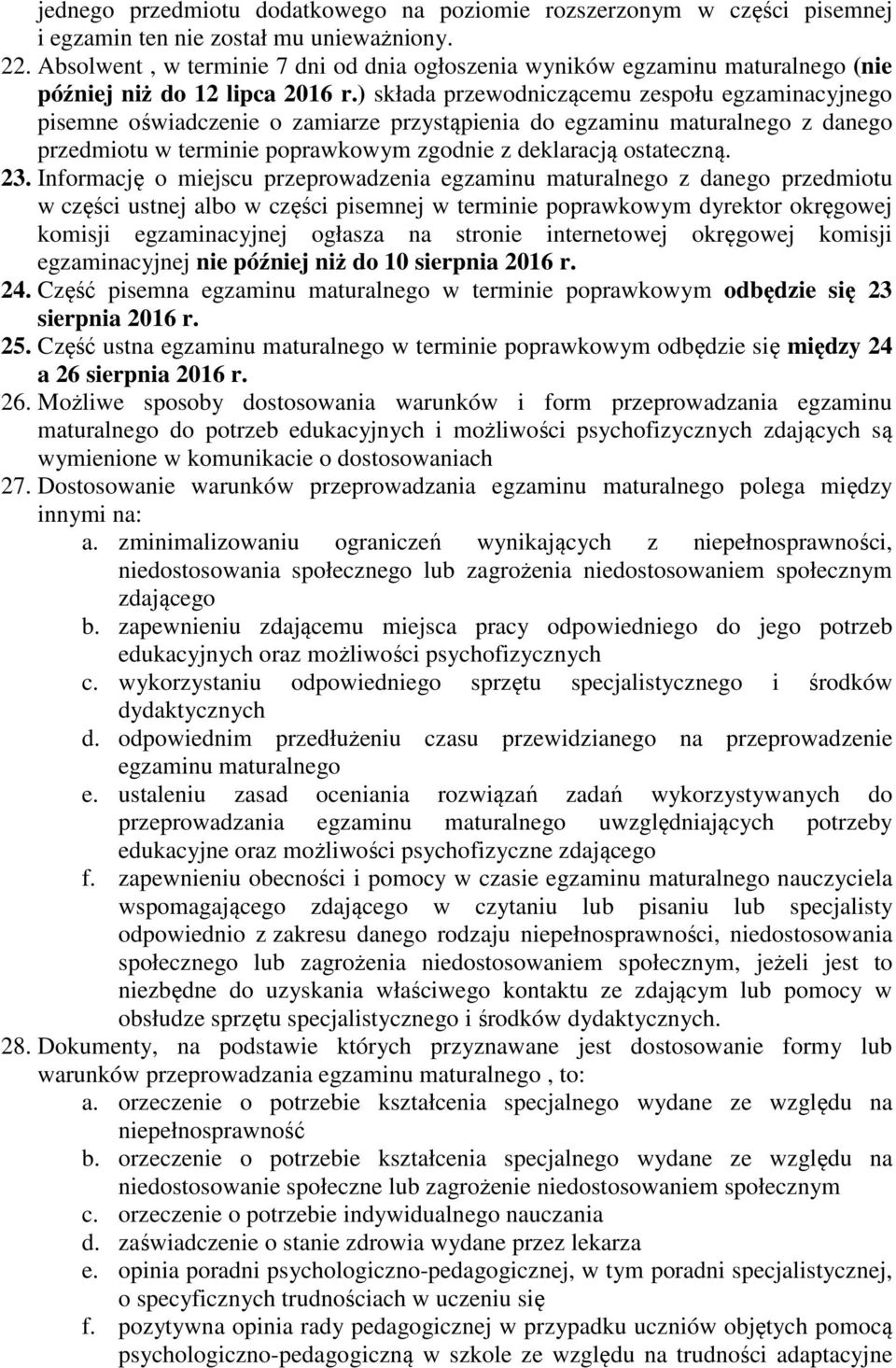 jednego przedmiotu dodatkowego na poziomie rozszerzonym w części pisemnej i egzamin ten nie został mu unieważniony.

22. Absolwent , w terminie 7 dni od dnia ogłoszenia wyników egzaminu maturalnego (nie później niż do 12 lipca 2016 r.) składa przewodniczącemu zespołu egzaminacyjnego pisemne oświadczenie o zamiarze przystąpienia do egzaminu maturalnego z danego przedmiotu w terminie poprawkowym zgodnie z deklaracją ostateczną.

23. Informację o miejscu przeprowadzenia egzaminu maturalnego z danego przedmiotu w części ustnej albo w części pisemnej w terminie poprawkowym dyrektor okręgowej komisji egzaminacyjnej ogłasza na stronie internetowej okręgowej komisji egzaminacyjnej nie później niż do 10 sierpnia 2016 r.

24. Część pisemna egzaminu maturalnego w terminie poprawkowym odbędzie się 23 sierpnia 2016 r.

25. Część ustna egzaminu maturalnego w terminie poprawkowym odbędzie się między 24 a 26 sierpnia 2016 r.

26. Możliwe sposoby dostosowania warunków i form przeprowadzania egzaminu maturalnego do potrzeb edukacyjnych i możliwości psychofizycznych zdających są wymienione w komunikacie o dostosowaniach

27. Dostosowanie warunków przeprowadzania egzaminu maturalnego polega między innymi na:
a. zminimalizowaniu ograniczeń wynikających z niepełnosprawności, niedostosowania społecznego lub zagrożenia niedostosowaniem społecznym zdającego
b. zapewnieniu zdającemu miejsca pracy odpowiedniego do jego potrzeb edukacyjnych oraz możliwości psychofizycznych
c. wykorzystaniu odpowiedniego sprzętu specjalistycznego i środków dydaktycznych
d. odpowiednim przedłużeniu czasu przewidzianego na przeprowadzenie egzaminu maturalnego
e. ustaleniu zasad oceniania rozwiązań zadań wykorzystywanych do przeprowadzania egzaminu maturalnego uwzględniających potrzeby edukacyjne oraz możliwości psychofizyczne zdającego
f. zapewnieniu obecności i pomocy w czasie egzaminu maturalnego nauczyciela wspomagającego zdającego w czytaniu lub pisaniu lub specjalisty odpowiednio z zakresu danego rodzaju niepełnosprawności, niedostosowania społecznego lub zagrożenia niedostosowaniem społecznym, jeżeli jest to niezbędne do uzyskania właściwego kontaktu ze zdającym lub pomocy w obsłudze sprzętu specjalistycznego i środków dydaktycznych.

28. Dokumenty, na podstawie których przyznawane jest dostosowanie formy lub warunków przeprowadzania egzaminu maturalnego , to:
a. orzeczenie o potrzebie kształcenia specjalnego wydane ze względu na niepełnosprawność
b. orzeczenie o potrzebie kształcenia specjalnego wydane ze względu na niedostosowanie społeczne lub zagrożenie niedostosowaniem społecznym
c. orzeczenie o potrzebie indywidualnego nauczania
d. zaświadczenie o stanie zdrowia wydane przez lekarza
e. opinia poradni psychologiczno-pedagogicznej, w tym poradni specjalistycznej, o specyficznych trudnościach w uczeniu się
f. pozytywna opinia rady pedagogicznej w przypadku uczniów objętych pomocą psychologiczno-pedagogiczną w szkole ze względu na trudności adaptacyjne